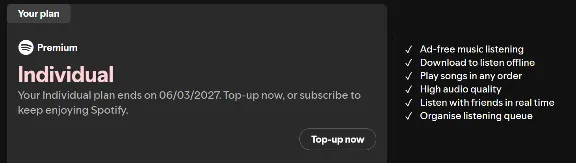 Your plan

Premium

Individual

Your Individual plan ends on 06/03/2027. Top-up now, or subscribe to keep enjoying Spotify.

Top-up now

✓ Ad-free music listening
✓ Download to listen offline
✓ Play songs in any order
✓ High audio quality
✓ Listen with friends in real time
✓ Organise listening queue